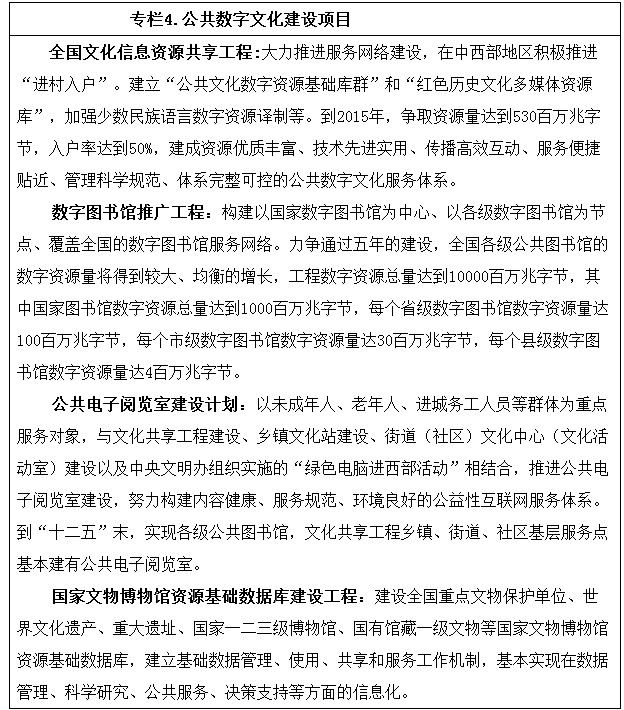 专栏4. 公共数字文化建设项目

全国文化信息资源共享工程：大力推进服务网络建设，在中西部地区积极推进“进村入户”。建立“公共文化数字资源基础库群”和“红色历史文化多媒体资源库”，加强少数民族语言数字资源译制等。到2015年，争取资源量达到530百万兆字节，入户率达到50%，建成资源优质丰富、技术先进实用、传播高效互动、服务便捷贴近、管理科学规范、体系完整可控的公共数字文化服务体系。

数字图书馆推广工程：构建以国家数字图书馆为中心、以各级数字图书馆为节点、覆盖全国的数字图书馆服务网络。力争通过五年的建设，全国各级公共图书馆的数字资源量将得到较大、均衡的增长，工程数字资源总量达到10000百万兆字节，其中国家图书馆数字资源总量达到1000百万兆字节，每个省级数字图书馆数字资源量达100百万兆字节，每个市级数字图书馆数字资源量达30百万兆字节，每个县级数字图书馆数字资源量达4百万兆字节。

公共电子阅览室建设计划：以未成年人、老年人、进城务工人员等群体为重点服务对象，与文化共享工程建设、乡镇文化站建设、街道（社区）文化中心（文化活动室）建设以及中央文明办组织实施的“绿色电脑进西部活动”相结合，推进公共电子阅览室建设，努力构建内容健康、服务规范、环境良好的公益性互联网服务体系。到“十二五”末，实现各级公共图书馆，文化共享工程乡镇、街道、社区基层服务点基本建有公共电子阅览室。

国家文物博物馆资源基础数据库建设工程：建设全国重点文物保护单位、世界文化遗产、重大遗址、国家一二三级博物馆、国有馆藏一级文物等国家文物博物馆资源基础数据库，建立基础数据管理、使用、共享和服务工作机制，基本实现在数据管理、科学研究、公共服务、决策支持等方面的信息化。